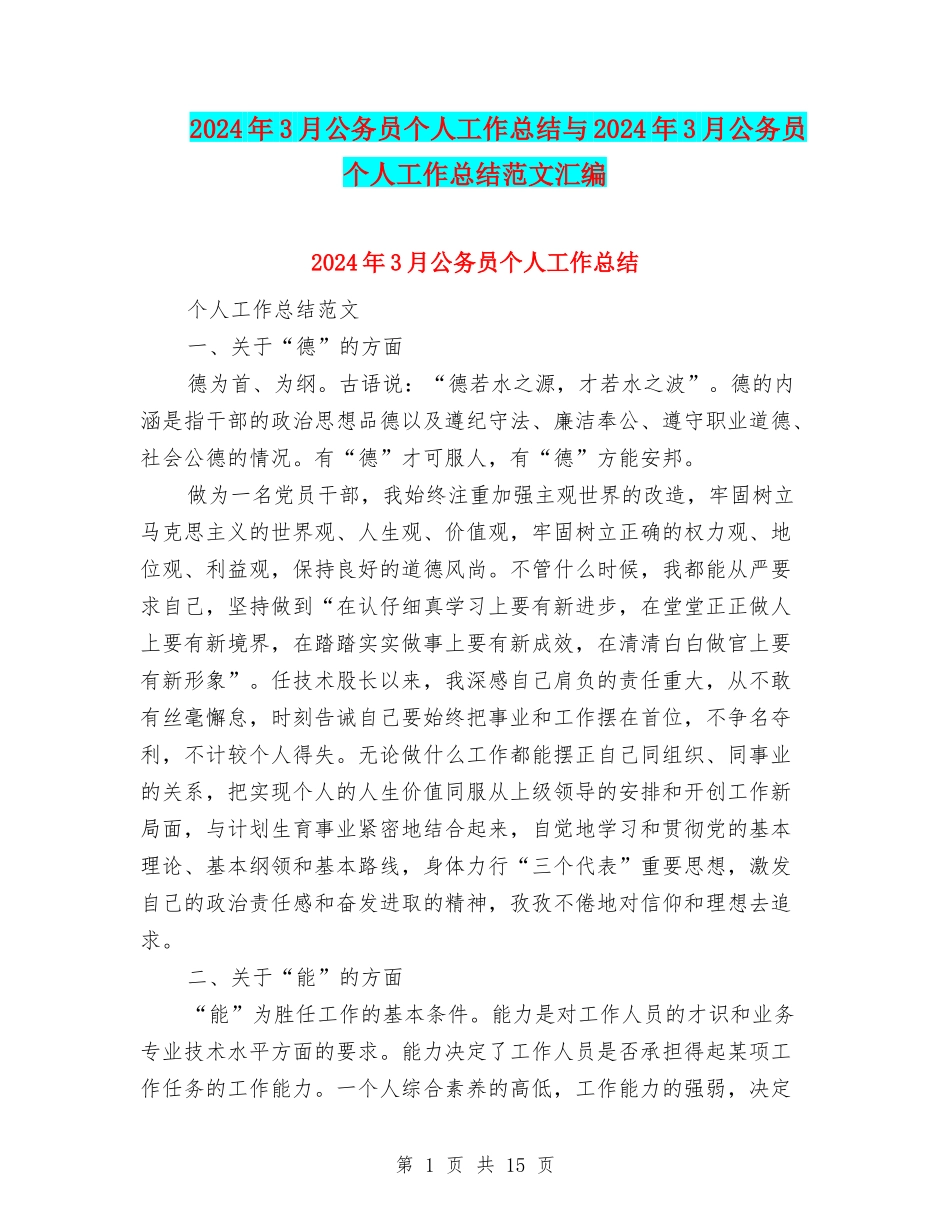 2024年3月公务员个人工作总结与2024年3月公务员个人工作总结范文汇编

2024年3月公务员个人工作总结

个人工作总结范文

一、关于“德”的方面

德为首、为纲。古语说：“德若水之源，才若水之波”。德的内涵是指干部的政治思想品德以及遵纪守法、廉洁奉公、遵守职业道德、社会公德的情况。有“德”才可服人，有“德”方能安邦。

做为一名党员干部，我始终注重加强主观世界的改造，牢固树立马克思主义的世界观、人生观、价值观，牢固树立正确的权力观、地位观、利益观，保持良好的道德风尚。不管什么时候，我都能从严要求自己，坚持做到“在认仔细真学习上要有新进步，在堂堂正正做人上要有新境界，在踏踏实实做事上要有新成效，在清清白白做官上要有新形象”。任技术股长以来，我深感自己肩负的责任重大，从不敢有丝毫懈怠，时刻告诫自己要始终把事业和工作摆在首位，不争名夺利，不计较个人得失。无论做什么工作都能摆正自己同组织、同事业的关系，把实现个人的人生价值同服从上级领导的安排和开创工作新局面，与计划生育事业紧密地结合起来，自觉地学习和贯彻党的基本理论、基本纲领和基本路线，身体力行“三个代表”重要思想，激发自己的政治责任感和奋发进取的精神，孜孜不倦地对信仰和理想去追求。

二、关于“能”的方面

“能”为胜任工作的基本条件。能力是对工作人员的才识和业务专业技术水平方面的要求。能力决定了工作人员是否承担得起某项工作任务的工作能力。一个人综合素养的高低，工作能力的强弱，决定

第 1 页 共 15 页